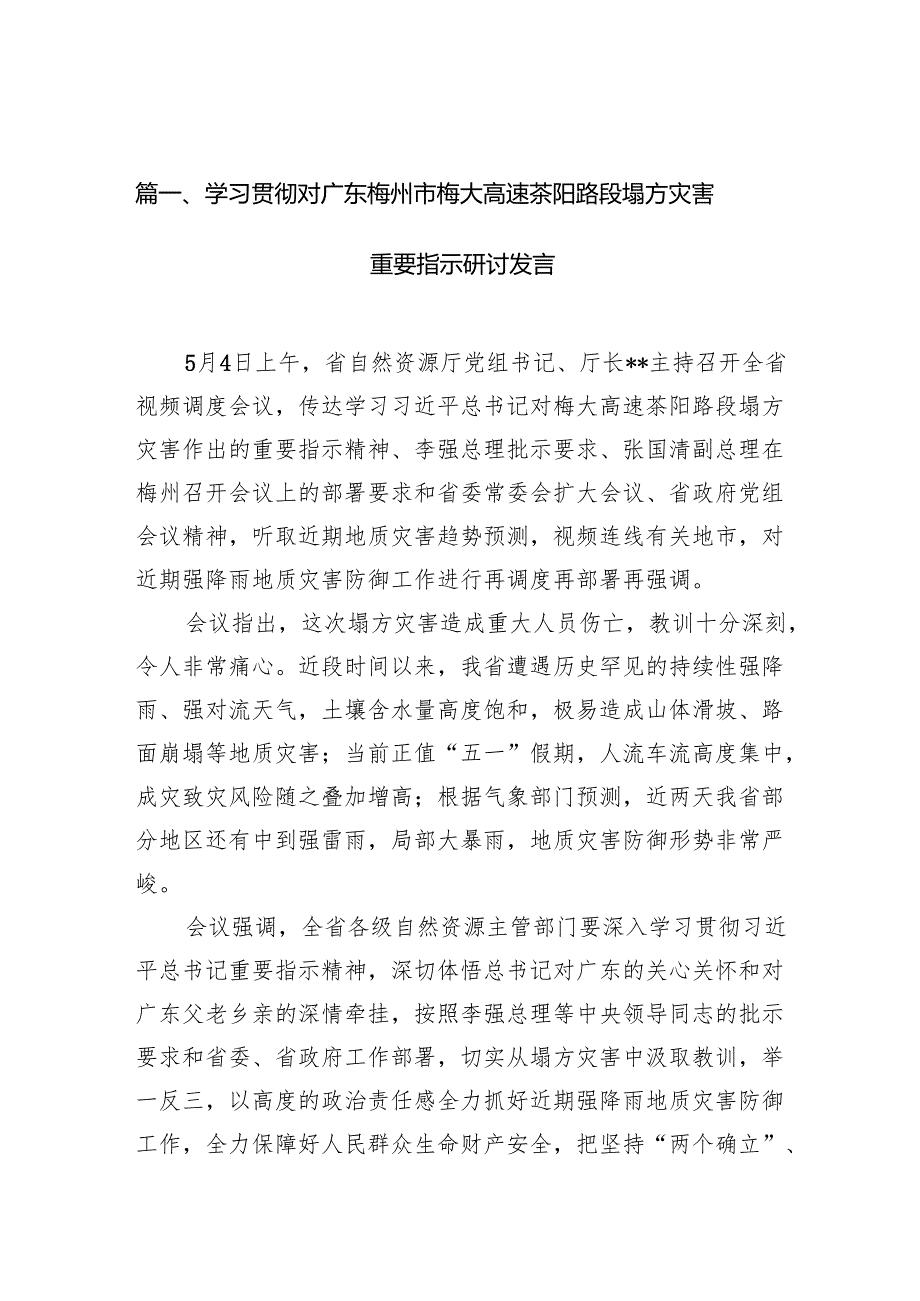 篇一、学习贯彻对广东梅州市梅大高速茶阳路段塌方灾害重要指示研讨发言

5月4日上午，省自然资源厅党组书记、厅长**主持召开全省视频调度会议，传达学习习近平总书记对梅大高速茶阳路段塌方灾害作出的重要指示精神、李强总理批示要求、张国清副总理在梅州召开会议上的部署要求和省委常委会扩大会议、省政府党组会议精神，听取近期地质灾害趋势预测，视频连线有关地市，对近期强降雨地质灾害防御工作进行再调度再部署再强调。

会议指出，这次塌方灾害造成重大人员伤亡，教训十分深刻，令人非常痛心。近段时间以来，我省遭遇历史罕见的持续性强降雨、强对流天气，土壤含水量高度饱和，极易造成山体滑坡、路面崩塌等地质灾害；当前正值“五一”假期，人流车流高度集中，成灾致灾风险随之叠加增高；根据气象部门预测，近两天我省部分地区还有中到强雷雨，局部大暴雨，地质灾害防御形势非常严峻。

会议强调，全省各级自然资源主管部门要深入学习贯彻习近平总书记重要指示精神，深切体悟总书记对广东的关心关怀和对广东父老乡亲的深情牵挂，按照李强总理等中央领导同志的批示要求和省委、省政府工作部署，切实从塌方灾害中汲取教训，举一反三，以高度的政治责任感全力抓好近期强降雨地质灾害防御工作，全力保障好人民群众生命财产安全，把坚持“两个确立”、